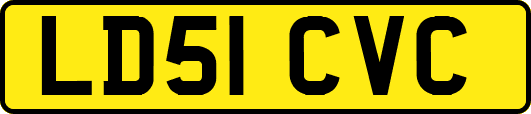 LD51 CVC